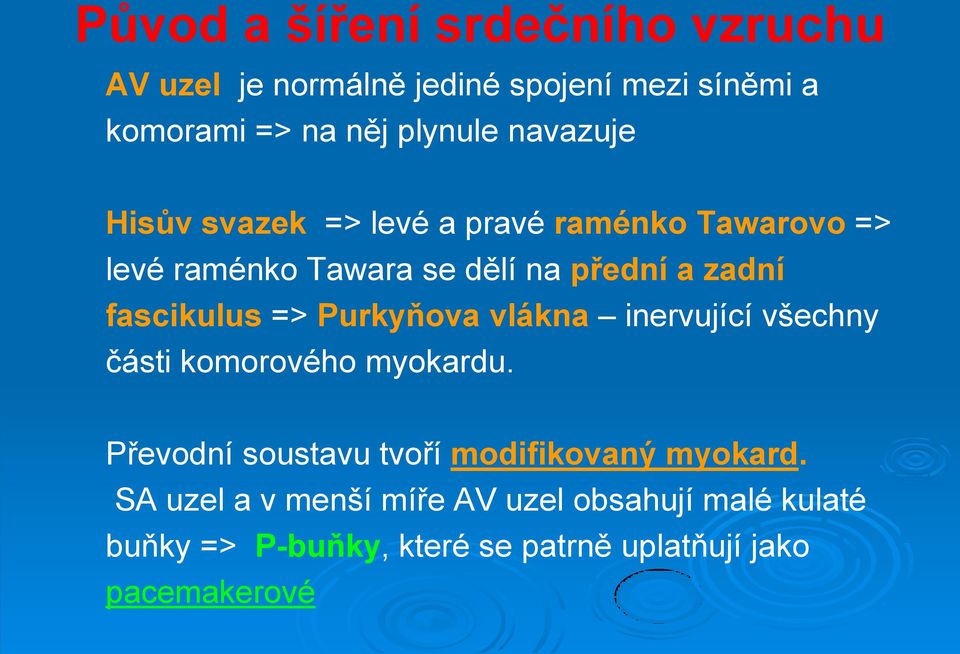 Původ a šíření srdečního vzruchu

AV uzel je normálně jediné spojení mezi síněmi a komorami => na něj plynule navazuje

Hisův svazek => levé a pravé raménko Tawarovo => levé raménko Tawara se dělí na přední a zadní fascikulus => Purkyňova vlákna – inervující všechny části komorového myokardu.

Převodní soustavu tvoří modifikovaný myokard.
SA uzel a v menší míře AV uzel obsahují malé kulaté buňky => P-buňky, které se patrně uplatňují jako pacemakerové